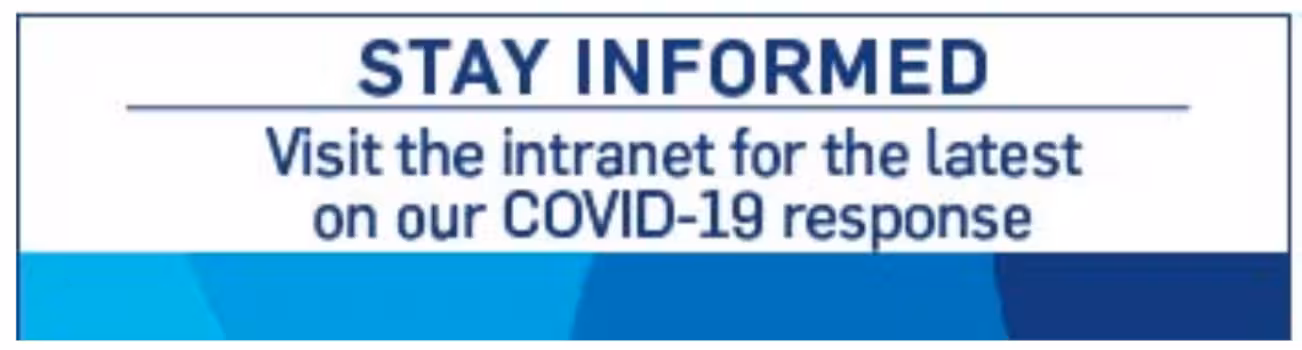 STAY INFORMED

Visit the intranet for the latest on our COVID-19 response